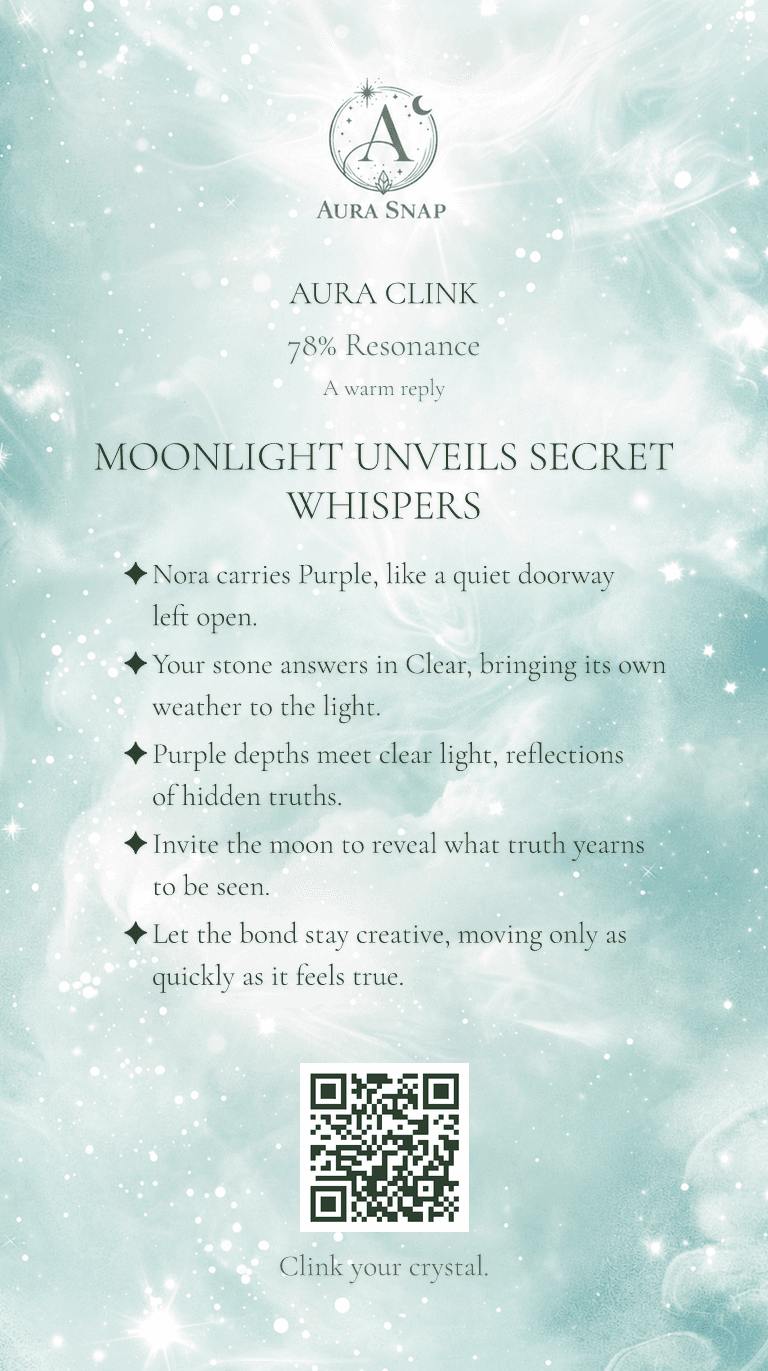 A

AURA SNAP

AURA CLINK

78% Resonance

A warm reply

MOONLIGHT UNVEILS SECRET WHISPERS

✦ Nora carries Purple, like a quiet doorway left open.

✦ Your stone answers in Clear, bringing its own weather to the light.

✦ Purple depths meet clear light, reflections of hidden truths.

✦ Invite the moon to reveal what truth yearns to be seen.

✦ Let the bond stay creative, moving only as quickly as it feels true.

Clink your crystal.